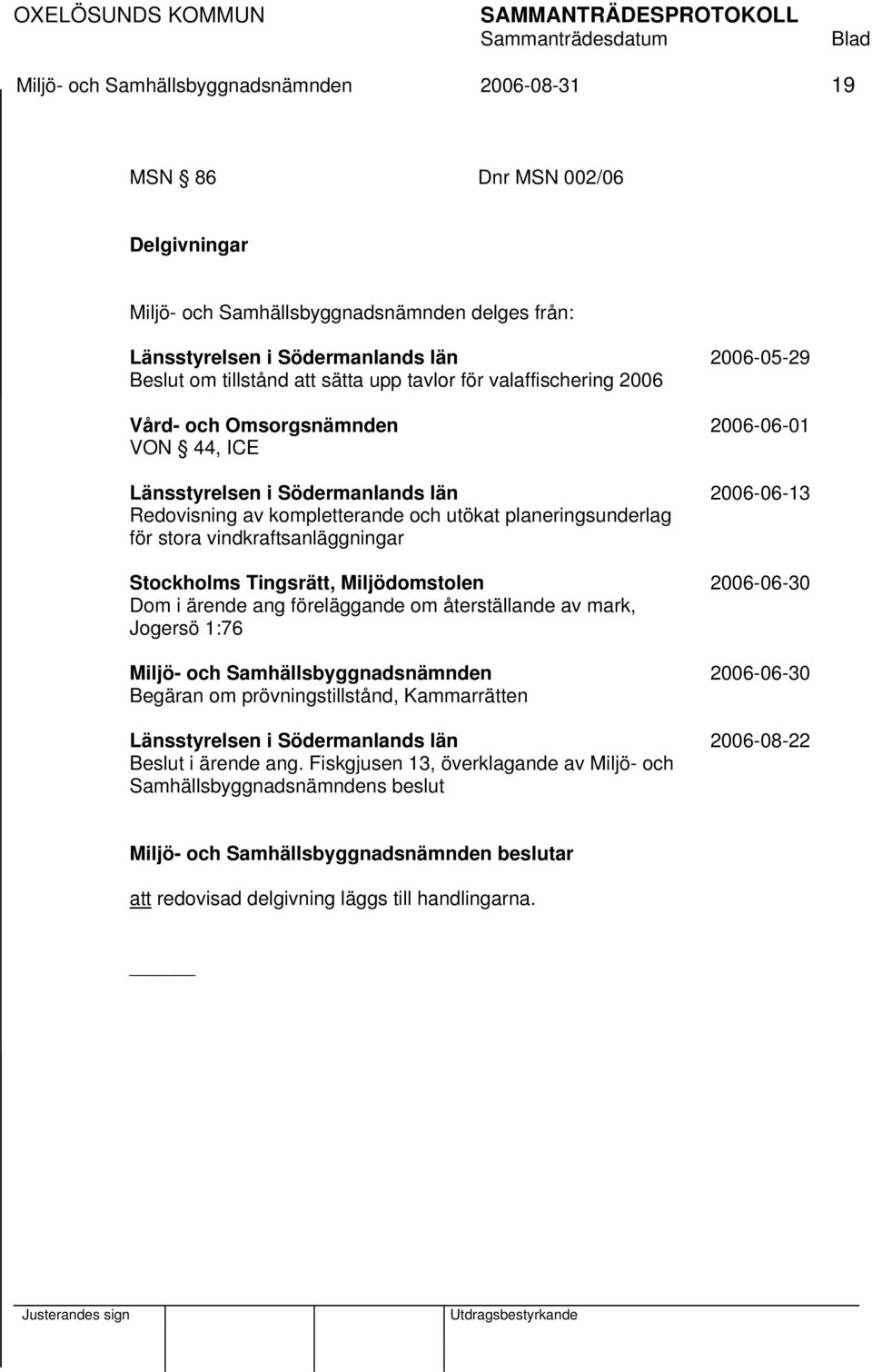 OXELÖSUNDS KOMMUN SAMMANTRÄDESPROTOKOLL
Sammanträdesdatum Blad
Miljö- och Samhällsbyggnadsnämnden 2006-08-31 19

MSN § 86 Dnr MSN 002/06

Delgivningar

Miljö- och Samhällsbyggnadsnämnden delges från:

Länsstyrelsen i Södermanlands län 2006-05-29
Beslut om tillstånd att sätta upp tavlor för valaffischering 2006

Vård- och Omsorgsnämnden 2006-06-01
VON § 44, ICE

Länsstyrelsen i Södermanlands län 2006-06-13
Redovisning av kompletterande och utökat planeringsunderlag för stora vindkraftsanläggningar

Stockholms Tingsrätt, Miljödomstolen 2006-06-30
Dom i ärende ang föreläggande om återställande av mark, Jogersö 1:76

Miljö- och Samhällsbyggnadsnämnden 2006-06-30
Begäran om prövningstillstånd, Kammarrätten

Länsstyrelsen i Södermanlands län 2006-08-22
Beslut i ärende ang. Fiskgjusen 13, överklagande av Miljö- och Samhällsbyggnadsnämndens beslut

Miljö- och Samhällsbyggnadsnämnden beslutar

att redovisad delgivning läggs till handlingarna.

Justerandes sign Utdragsbestyrkande